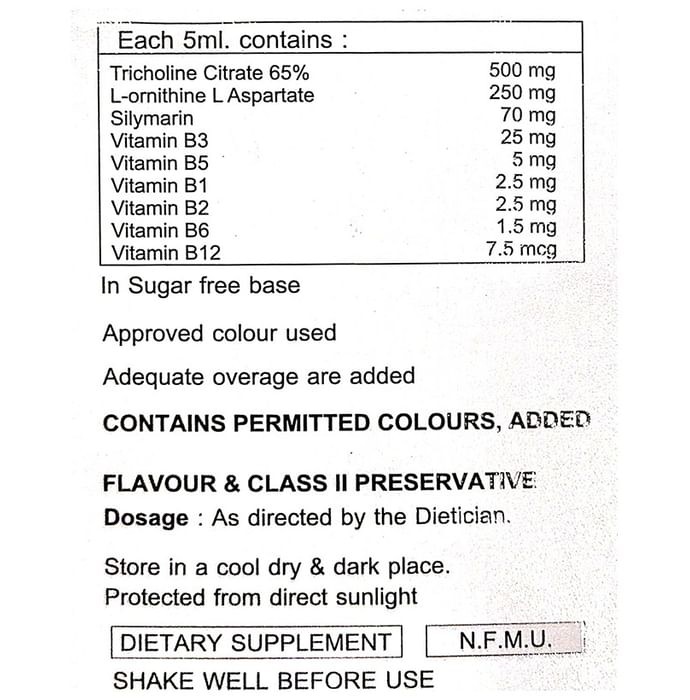 Each 5ml. contains :

| | |
|---|---|
| Tricholine Citrate 65% | 500 mg |
| L-ornithine L Aspartate | 250 mg |
| Silymarin | 70 mg |
| Vitamin B3 | 25 mg |
| Vitamin B5 | 5 mg |
| Vitamin B1 | 2.5 mg |
| Vitamin B2 | 2.5 mg |
| Vitamin B6 | 1.5 mg |
| Vitamin B12 | 7.5 mcg |

In Sugar free base

Approved colour used

Adequate overage are added

CONTAINS PERMITTED COLOURS, ADDED

FLAVOUR & CLASS II PRESERVATIVE

Dosage : As directed by the Dietician.

Store in a cool dry & dark place.
Protected from direct sunlight

DIETARY SUPPLEMENT

N.F.M.U.

SHAKE WELL BEFORE USE